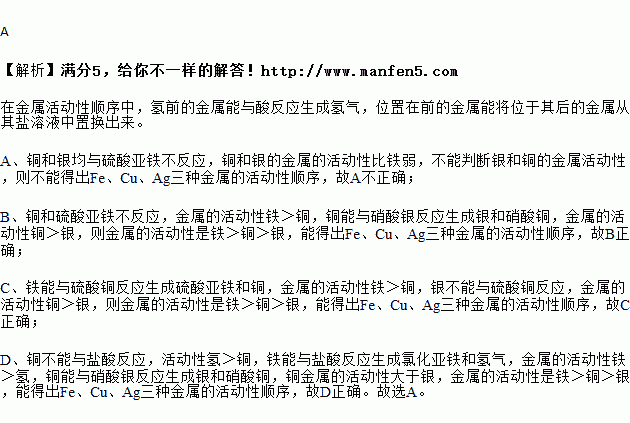 A

【解析】满分5，给你不一样的解答！http://www.manfen5.com

在金属活动性顺序中，氢前的金属能与酸反应生成氢气，位置在前的金属能将位于其后的金属从其盐溶液中置换出来。

A、铜和银均与硫酸亚铁不反应，铜和银的金属的活动性比铁弱，不能判断银和铜的金属活动性，则不能得出Fe、Cu、Ag三种金属的活动性顺序，故A不正确；

B、铜和硫酸亚铁不反应，金属的活动性铁＞铜，铜能与硝酸银反应生成银和硝酸铜，金属的活动性铜＞银，则金属的活动性是铁＞铜＞银，能得出Fe、Cu、Ag三种金属的活动性顺序，故B正确；

C、铁能与硫酸铜反应生成硫酸亚铁和铜，金属的活动性铁＞铜，银不能与硫酸铜反应，金属的活动性铜＞银，则金属的活动性是铁＞铜＞银，能得出Fe、Cu、Ag三种金属的活动性顺序，故C正确；

D、铜不能与盐酸反应，活动性氢＞铜，铁能与盐酸反应生成氯化亚铁和氢气，金属的活动性铁＞氢，铜能与硝酸银反应生成银和硝酸铜，铜金属的活动性大于银，金属的活动性是铁＞铜＞银，能得出Fe、Cu、Ag三种金属的活动性顺序，故D正确。故选A。